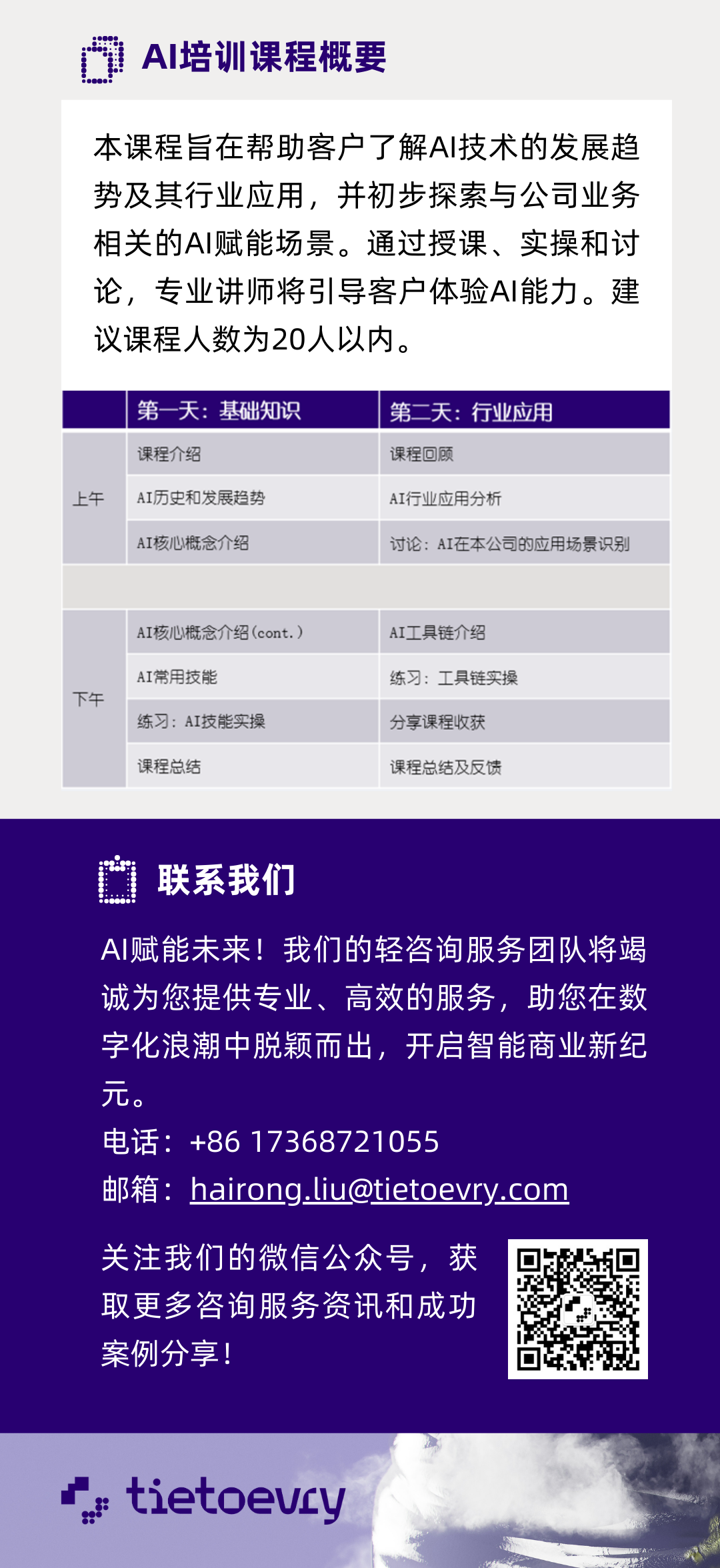 AI培训课程概要

本课程旨在帮助客户了解AI技术的发展趋势及其行业应用，并初步探索与公司业务相关的AI赋能场景。通过授课、实操和讨论，专业讲师将引导客户体验AI能力。建议课程人数为20人以内。

|  | 第一天：基础知识 | 第二天：行业应用 |
|---|---|---|
| 上午 | 课程介绍 | 课程回顾 |
|  | AI历史和发展趋势 | AI行业应用分析 |
|  | AI核心概念介绍 | 讨论：AI在本公司的应用场景识别 |
|  |  |  |
| 下午 | AI核心概念介绍(cont.) | AI工具链介绍 |
|  | AI常用技能 | 练习：工具链实操 |
|  | 练习：AI技能实操 | 分享课程收获 |
|  | 课程总结 | 课程总结及反馈 |

联系我们

AI赋能未来！我们的轻咨询服务团队将竭诚为您提供专业、高效的服务，助您在数字化浪潮中脱颖而出，开启智能商业新纪元。

电话：+86 17368721055

邮箱：hairong.liu@tietoevry.com

关注我们的微信公众号，获取更多咨询服务资讯和成功案例分享！

tietoevry